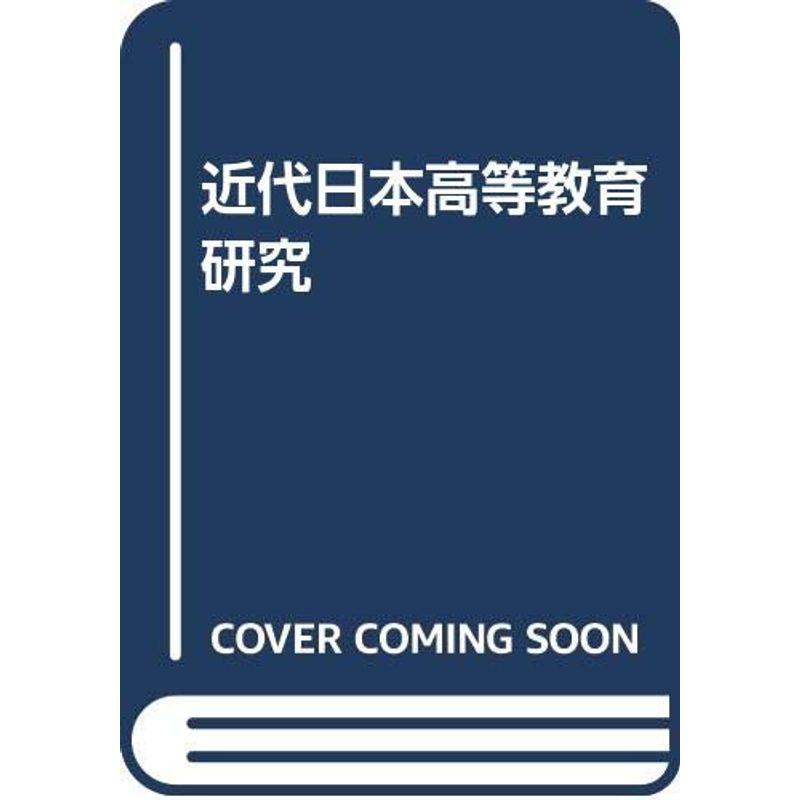 近代日本高等教育研究

COVER COMING SOON